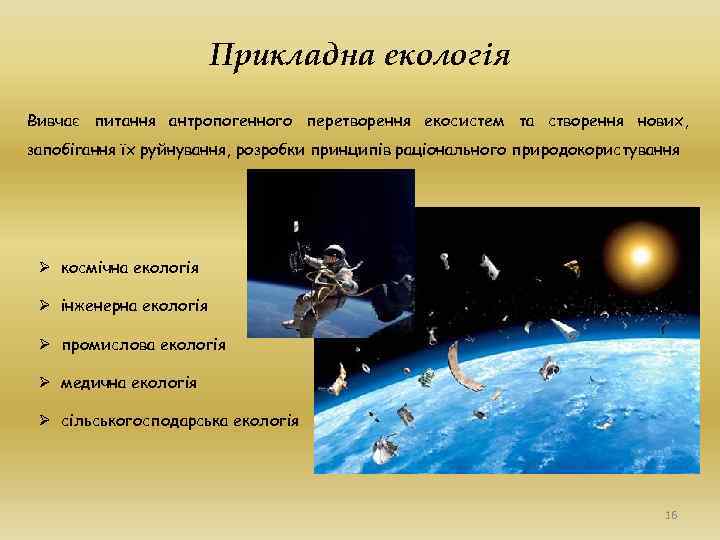 Прикладна екологія

Вивчає питання антропогенного перетворення екосистем та створення нових, запобігання їх руйнування, розробки принципів раціонального природокористування

➢ космічна екологія
➢ інженерна екологія
➢ промислова екологія
➢ медична екологія
➢ сільськогосподарська екологія

16